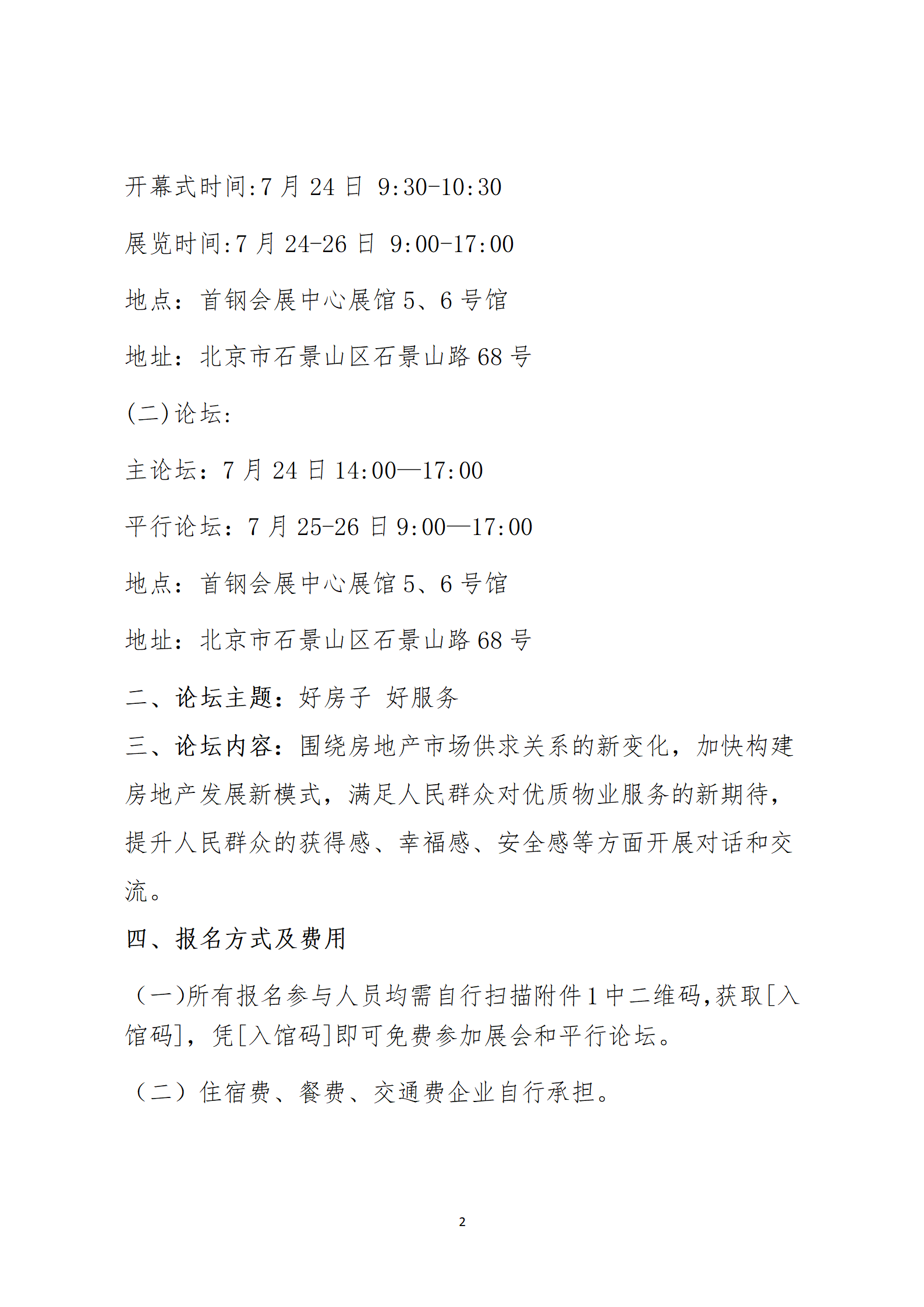 开幕式时间:7 月 24 日 9:30-10:30

展览时间:7 月 24-26 日 9:00-17:00

地点：首钢会展中心展馆 5、6 号馆

地址：北京市石景山区石景山路 68 号

(二)论坛:

主论坛：7 月 24 日 14:00—17:00

平行论坛：7 月 25-26 日 9:00—17:00

地点：首钢会展中心展馆 5、6 号馆

地址：北京市石景山区石景山路 68 号

二、论坛主题：好房子 好服务

三、论坛内容：围绕房地产市场供求关系的新变化，加快构建房地产发展新模式，满足人民群众对优质物业服务的新期待，提升人民群众的获得感、幸福感、安全感等方面开展对话和交流。

四、报名方式及费用

（一)所有报名参与人员均需自行扫描附件 1 中二维码,获取[入馆码]，凭[入馆码]即可免费参加展会和平行论坛。

（二）住宿费、餐费、交通费企业自行承担。

2